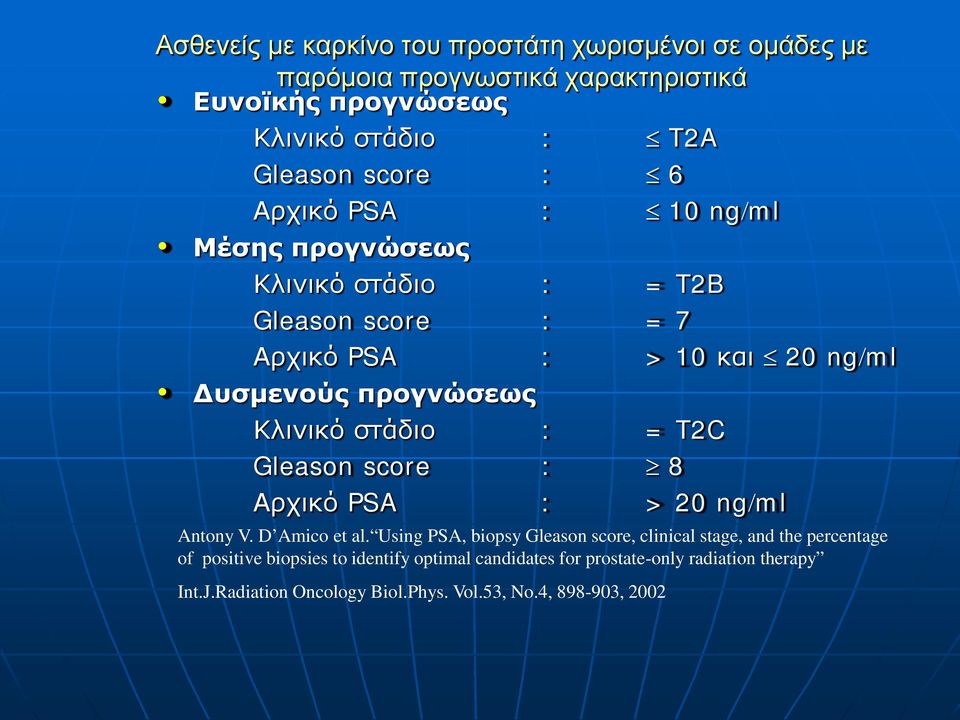 Ασθενείς με καρκίνο του προστάτη χωρισμένοι σε ομάδες με παρόμοια προγνωστικά χαρακτηριστικά

• Ευνοϊκής προγνώσεως

Κλινικό στάδιο : $\leq$ T2A

Gleason score : $\leq$ 6

Αρχικό PSA : $\leq$ 10 ng/ml

• Μέσης προγνώσεως

Κλινικό στάδιο : = T2B

Gleason score : = 7

Αρχικό PSA : > 10 και $\leq$ 20 ng/ml

• Δυσμενούς προγνώσεως

Κλινικό στάδιο : = T2C

Gleason score : $\geq$ 8

Αρχικό PSA : > 20 ng/ml

Antony V. D'Amico et al."Using PSA, biopsy Gleason score, clinical stage, and the percentage of positive biopsies to identify optimal candidates for prostate-only radiation therapy"

Int.J.Radiation Oncology Biol.Phys. Vol.53, No.4, 898-903, 2002